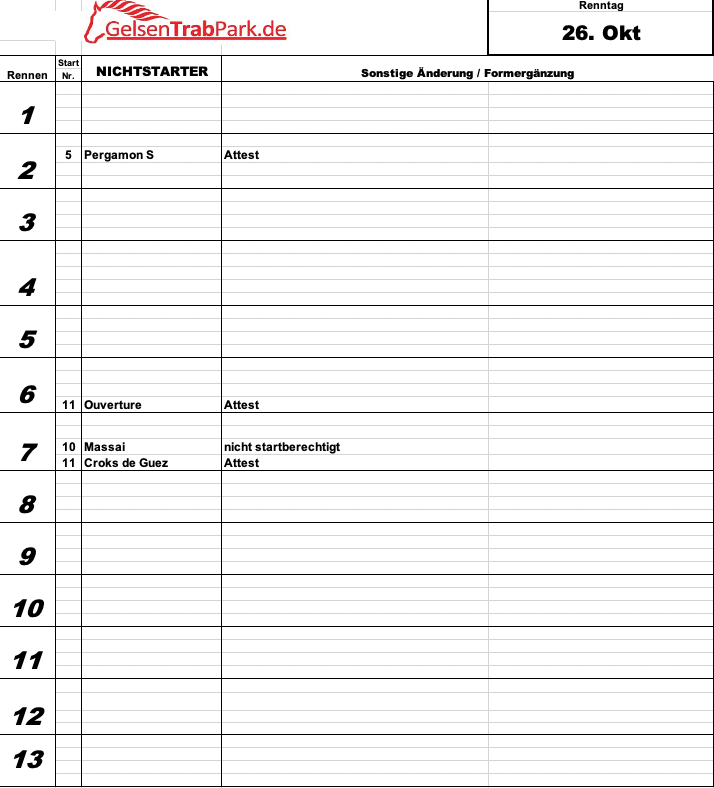 GelsenTrabPark.de

Renntag
26. Okt

| Rennen | Start Nr. | NICHTSTARTER | Sonstige Änderung / Formergänzung |
|---|---|---|---|
| 1 | | | |
| 2 | 5 | Pergamon S | Attest |
| 3 | | | |
| 4 | | | |
| 5 | | | |
| 6 | 11 | Ouverture | Attest |
| 7 | 10 | Massai | nicht startberechtigt |
| | 11 | Croks de Guez | Attest |
| 8 | | | |
| 9 | | | |
| 10 | | | |
| 11 | | | |
| 12 | | | |
| 13 | | | |